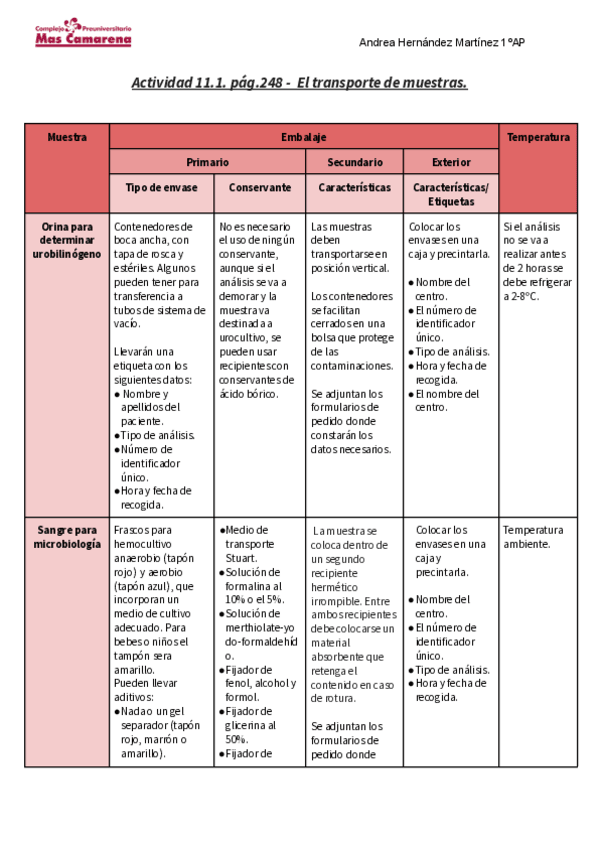 Complejo Preuniversitario
Mas Camarena

Andrea Hernández Martínez 1ºAP

Actividad 11.1. pág.248 - El transporte de muestras.

| Muestra | Embalaje | | | | Temperatura |
|---|---|---|---|---|---|
| | Primario | | Secundario | Exterior | |
| | Tipo de envase | Conservante | Características | Características/ Etiquetas | |
| Orina para determinar urobilinógeno | Contenedores de boca ancha, con tapa de rosca y estériles. Algunos pueden tener para transferencia a tubos de sistema de vacío. Llevarán una etiqueta con los siguientes datos: ● Nombre y apellidos del paciente. ● Tipo de análisis. ● Número de identificador único. ● Hora y fecha de recogida. | No es necesario el uso de ningún conservante, aunque si el análisis se va a demorar y la muestra va destinada a urocultivo, se pueden usar recipientes con conservantes de ácido bórico. | Las muestras deben transportarse en posición vertical. Los contenedores se facilitan cerrados en una bolsa que protege de las contaminaciones. Se adjuntan los formularios de pedido donde constarán los datos necesarios. | Colocar los envases en una caja y precintarla. ● Nombre del centro. ● El número de identificador único. ● Tipo de análisis. ● Hora y fecha de recogida. ● El nombre del centro. | Si el análisis no se va a realizar antes de 2 horas se debe refrigerar a 2-8ºC. |
| Sangre para microbiología | Frascos para hemocultivo anaerobio (tapón rojo) y aerobio (tapón azul), que incorporan un medio de cultivo adecuado. Para bebes o niños el tampón sera amarillo. Pueden llevar aditivos: ● Nada o un gel separador (tapón rojo, marrón o amarillo). | ● Medio de transporte Stuart. ● Solución de formalina al 10% o el 5%. ● Solución de merthiolate-yodo-formaldehído. ● Fijador de fenol, alcohol y formol. ● Fijador de glicerina al 50%. ● Fijador de | La muestra se coloca dentro de un segundo recipiente hermético irrompible. Entre ambos recipientes debe colocarse un material absorbente que retenga el contenido en caso de rotura. Se adjuntan los formularios de pedido donde | Colocar los envases en una caja y precintarla. ● Nombre del centro. ● El número de identificador único. ● Tipo de análisis. ● Hora y fecha de recogida. | Temperatura ambiente. |